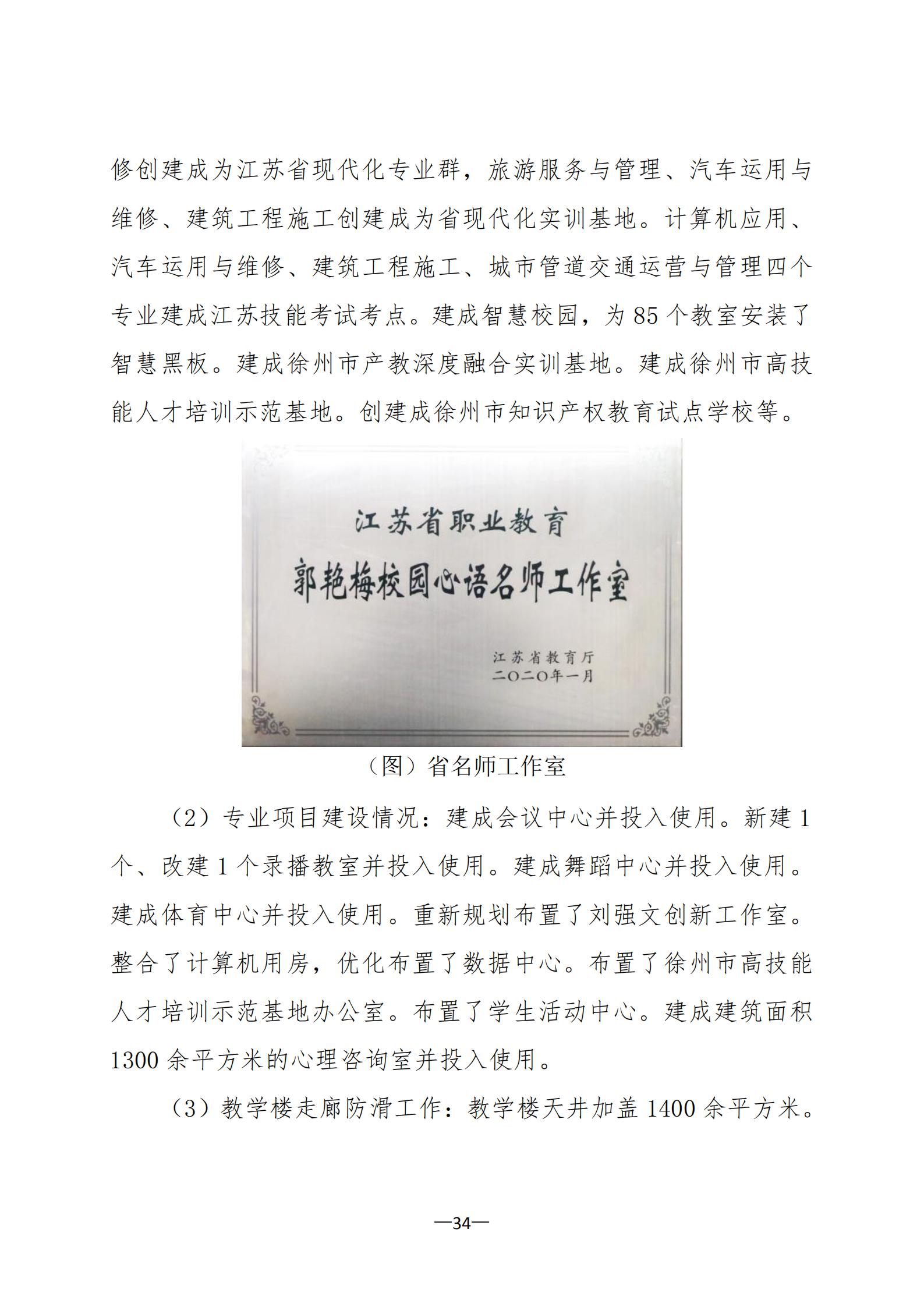 修创建成为江苏省现代化专业群，旅游服务与管理、汽车运用与维修、建筑工程施工创建成为省现代化实训基地。计算机应用、汽车运用与维修、建筑工程施工、城市管道交通运营与管理四个专业建成江苏技能考试考点。建成智慧校园，为 85 个教室安装了智慧黑板。建成徐州市产教深度融合实训基地。建成徐州市高技能人才培训示范基地。创建成徐州市知识产权教育试点学校等。

江苏省职业教育

郭艳梅校园心语名师工作室

江苏省教育厅
二〇二〇年一月

（图）省名师工作室

（2）专业项目建设情况：建成会议中心并投入使用。新建 1 个、改建 1 个录播教室并投入使用。建成舞蹈中心并投入使用。建成体育中心并投入使用。重新规划布置了刘强文创新工作室。整合了计算机用房，优化布置了数据中心。布置了徐州市高技能人才培训示范基地办公室。布置了学生活动中心。建成建筑面积 1300 余平方米的心理咨询室并投入使用。

（3）教学楼走廊防滑工作：教学楼天井加盖 1400 余平方米。

—34—